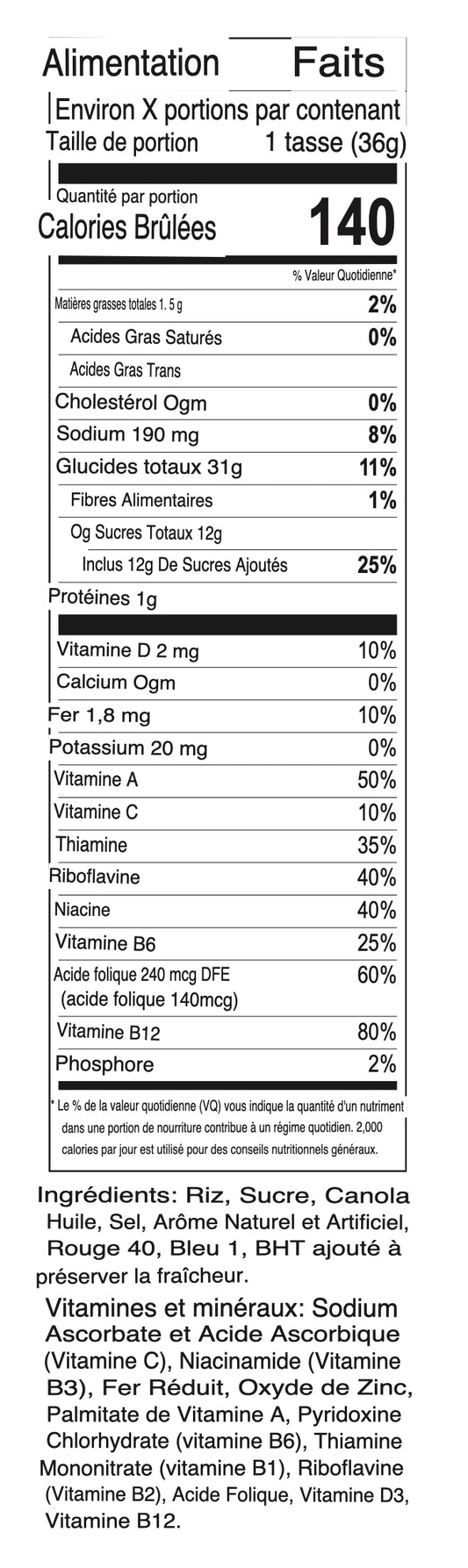 Alimentation Faits

Environ X portions par contenant
Taille de portion 1 tasse (36g)

Quantité par portion
Calories Brûlées 140

% Valeur Quotidienne*

| | |
|---|---|
| Matières grasses totales 1. 5 g | 2% |
| Acides Gras Saturés | 0% |
| Acides Gras Trans | |
| Cholestérol Ogm | 0% |
| Sodium 190 mg | 8% |
| Glucides totaux 31g | 11% |
| Fibres Alimentaires | 1% |
| Og Sucres Totaux 12g | |
| Inclus 12g De Sucres Ajoutés | 25% |
| Protéines 1g | |
| Vitamine D 2 mg | 10% |
| Calcium Ogm | 0% |
| Fer 1,8 mg | 10% |
| Potassium 20 mg | 0% |
| Vitamine A | 50% |
| Vitamine C | 10% |
| Thiamine | 35% |
| Riboflavine | 40% |
| Niacine | 40% |
| Vitamine B6 | 25% |
| Acide folique 240 mcg DFE (acide folique 140mcg) | 60% |
| Vitamine B12 | 80% |
| Phosphore | 2% |

* Le % de la valeur quotidienne (VQ) vous indique la quantité d'un nutriment dans une portion de nourriture contribue à un régime quotidien. 2,000 calories par jour est utilisé pour des conseils nutritionnels généraux.

Ingrédients: Riz, Sucre, Canola Huile, Sel, Arôme Naturel et Artificiel, Rouge 40, Bleu 1, BHT ajouté à préserver la fraîcheur.

Vitamines et minéraux: Sodium Ascorbate et Acide Ascorbique (Vitamine C), Niacinamide (Vitamine B3), Fer Réduit, Oxyde de Zinc, Palmitate de Vitamine A, Pyridoxine Chlorhydrate (vitamine B6), Thiamine Mononitrate (vitamine B1), Riboflavine (Vitamine B2), Acide Folique, Vitamine D3, Vitamine B12.